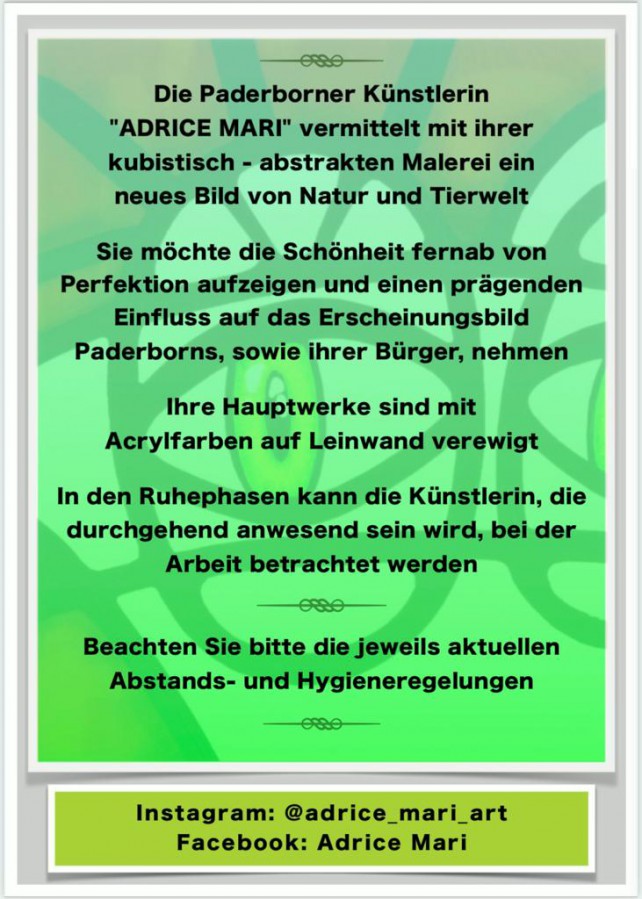 Die Paderborner Künstlerin "ADRICE MARI" vermittelt mit ihrer kubistisch - abstrakten Malerei ein neues Bild von Natur und Tierwelt

Sie möchte die Schönheit fernab von Perfektion aufzeigen und einen prägenden Einfluss auf das Erscheinungsbild Paderborns, sowie ihrer Bürger, nehmen

Ihre Hauptwerke sind mit Acrylfarben auf Leinwand verewigt

In den Ruhephasen kann die Künstlerin, die durchgehend anwesend sein wird, bei der Arbeit betrachtet werden

Beachten Sie bitte die jeweils aktuellen Abstands- und Hygieneregelungen

Instagram: @adrice_mari_art
Facebook: Adrice Mari